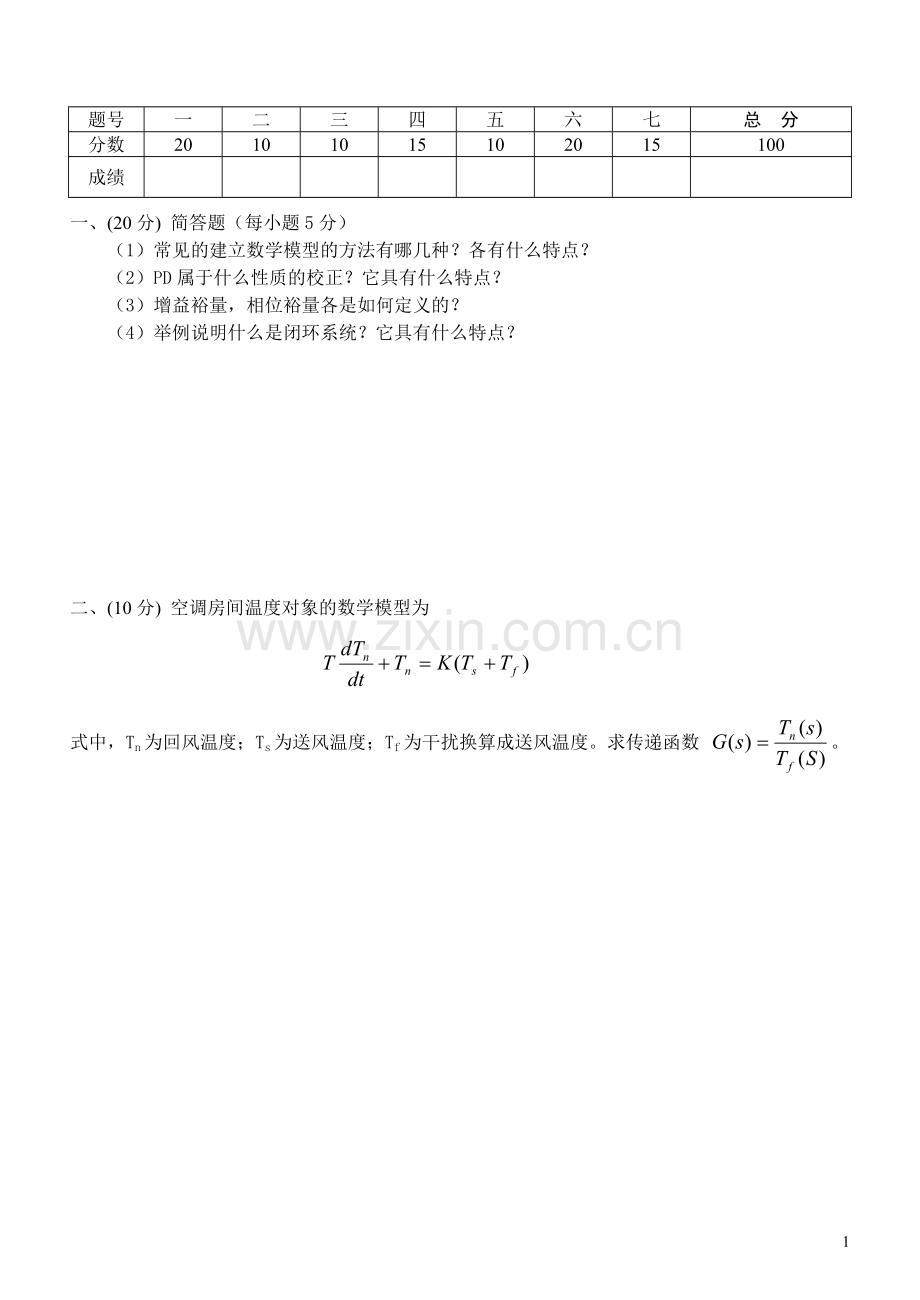 | 题号 | 一 | 二 | 三 | 四 | 五 | 六 | 七 | 总 分 |
|---|---|---|---|---|---|---|---|---|
| 分数 | 20 | 10 | 10 | 15 | 10 | 20 | 15 | 100 |
| 成绩 |  |  |  |  |  |  |  |  |

一、(20分) 简答题（每小题5分）

（1）常见的建立数学模型的方法有哪几种？各有什么特点？

（2）PD属于什么性质的校正？它具有什么特点？

（3）增益裕量，相位裕量各是如何定义的？

（4）举例说明什么是闭环系统？它具有什么特点？

二、(10分) 空调房间温度对象的数学模型为

$T\frac{dT_n}{dt}+T_n=K(T_s+T_f)$

式中，$T_n$为回风温度；$T_s$为送风温度；$T_f$为干扰换算成送风温度。求传递函数 $G(s)=\frac{T_n(s)}{T_f(S)}$。

1

www.zixin.com.cn